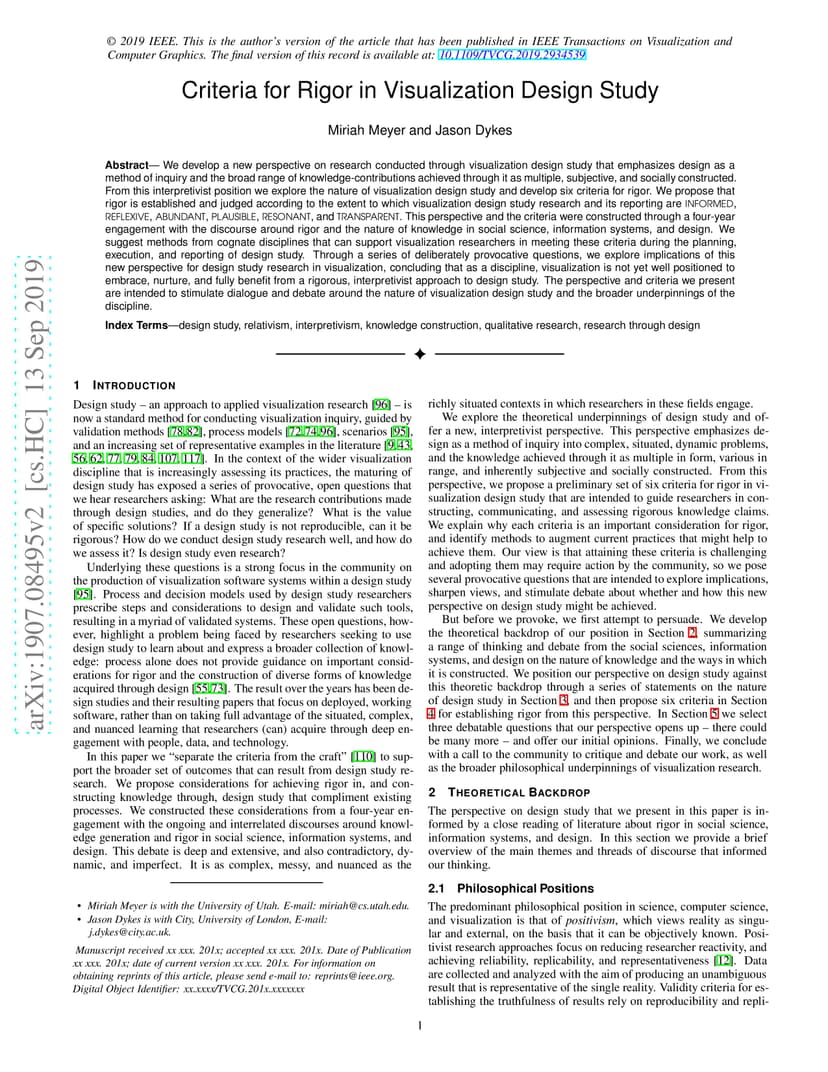 © 2019 IEEE. This is the author's version of the article that has been published in IEEE Transactions on Visualization and Computer Graphics. The final version of this record is available at: 10.1109/TVCG.2019.2934539

Criteria for Rigor in Visualization Design Study

Miriah Meyer and Jason Dykes

Abstract— We develop a new perspective on research conducted through visualization design study that emphasizes design as a method of inquiry and the broad range of knowledge-contributions achieved through it as multiple, subjective, and socially constructed. From this interpretivist position we explore the nature of visualization design study and develop six criteria for rigor. We propose that rigor is established and judged according to the extent to which visualization design study research and its reporting are INFORMED, REFLEXIVE, ABUNDANT, PLAUSIBLE, RESONANT, and TRANSPARENT. This perspective and the criteria were constructed through a four-year engagement with the discourse around rigor and the nature of knowledge in social science, information systems, and design. We suggest methods from cognate disciplines that can support visualization researchers in meeting these criteria during the planning, execution, and reporting of design study. Through a series of deliberately provocative questions, we explore implications of this new perspective for design study research in visualization, concluding that as a discipline, visualization is not yet well positioned to embrace, nurture, and fully benefit from a rigorous, interpretivist approach to design study. The perspective and criteria we present are intended to stimulate dialogue and debate around the nature of visualization design study and the broader underpinnings of the discipline.

Index Terms—design study, relativism, interpretivism, knowledge construction, qualitative research, research through design

arXiv:1907.08495v2 [cs.HC] 13 Sep 2019

1 INTRODUCTION

Design study – an approach to applied visualization research [96] – is now a standard method for conducting visualization inquiry, guided by validation methods [78, 82], process models [72, 74, 96], scenarios [95], and an increasing set of representative examples in the literature [9, 43, 56, 62, 77, 79, 84, 107, 117]. In the context of the wider visualization discipline that is increasingly assessing its practices, the maturing of design study has exposed a series of provocative, open questions that we hear researchers asking: What are the research contributions made through design studies, and do they generalize? What is the value of specific solutions? If a design study is not reproducible, can it be rigorous? How do we conduct design study research well, and how do we assess it? Is design study even research?

Underlying these questions is a strong focus in the community on the production of visualization software systems within a design study [95]. Process and decision models used by design study researchers prescribe steps and considerations to design and validate such tools, resulting in a myriad of validated systems. These open questions, however, highlight a problem being faced by researchers seeking to use design study to learn about and express a broader collection of knowledge: process alone does not provide guidance on important considerations for rigor and the construction of diverse forms of knowledge acquired through design [55, 73]. The result over the years has been design studies and their resulting papers that focus on deployed, working software, rather than on taking full advantage of the situated, complex, and nuanced learning that researchers (can) acquire through deep engagement with people, data, and technology.

In this paper we "separate the criteria from the craft" [110] to support the broader set of outcomes that can result from design study research. We propose considerations for achieving rigor in, and constructing knowledge through, design study that compliment existing processes. We constructed these considerations from a four-year engagement with the ongoing and interrelated discourses around knowledge generation and rigor in social science, information systems, and design. This debate is deep and extensive, and also contradictory, dynamic, and imperfect. It is as complex, messy, and nuanced as the

• Miriah Meyer is with the University of Utah. E-mail: miriah@cs.utah.edu.
• Jason Dykes is with City, University of London, E-mail: j.dykes@city.ac.uk.

Manuscript received xx xxx. 201x; accepted xx xxx. 201x. Date of Publication xx xxx. 201x; date of current version xx xxx. 201x. For information on obtaining reprints of this article, please send e-mail to: reprints@ieee.org. Digital Object Identifier: xx.xxxx/TVCG.201x.xxxxxxx

richly situated contexts in which researchers in these fields engage.

We explore the theoretical underpinnings of design study and offer a new, interpretivist perspective. This perspective emphasizes design as a method of inquiry into complex, situated, dynamic problems, and the knowledge achieved through it as multiple in form, various in range, and inherently subjective and socially constructed. From this perspective, we propose a preliminary set of six criteria for rigor in visualization design study that are intended to guide researchers in constructing, communicating, and assessing rigorous knowledge claims. We explain why each criteria is an important consideration for rigor, and identify methods to augment current practices that might help to achieve them. Our view is that attaining these criteria is challenging and adopting them may require action by the community, so we pose several provocative questions that are intended to explore implications, sharpen views, and stimulate debate about whether and how this new perspective on design study might be achieved.

But before we provoke, we first attempt to persuade. We develop the theoretical backdrop of our position in Section 2, summarizing a range of thinking and debate from the social sciences, information systems, and design on the nature of knowledge and the ways in which it is constructed. We position our perspective on design study against this theoretic backdrop through a series of statements on the nature of design study in Section 3, and then propose six criteria in Section 4 for establishing rigor from this perspective. In Section 5 we select three debatable questions that our perspective opens up – there could be many more – and offer our initial opinions. Finally, we conclude with a call to the community to critique and debate our work, as well as the broader philosophical underpinnings of visualization research.

2 THEORETICAL BACKDROP

The perspective on design study that we present in this paper is informed by a close reading of literature about rigor in social science, information systems, and design. In this section we provide a brief overview of the main themes and threads of discourse that informed our thinking.

2.1 Philosophical Positions

The predominant philosophical position in science, computer science, and visualization is that of positivism, which views reality as singular and external, on the basis that it can be objectively known. Positivist research approaches focus on reducing researcher reactivity, and achieving reliability, replicability, and representativeness [12]. Data are collected and analyzed with the aim of producing an unambiguous result that is representative of the single reality. Validity criteria for establishing the truthfulness of results rely on reproducibility and repli-

1